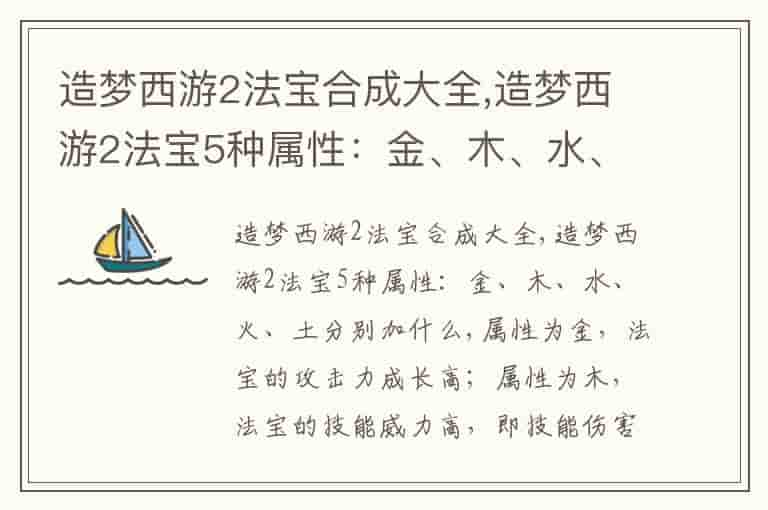 造梦西游2法宝合成大全,造梦西游2法宝5种属性：金、木、水、

造梦西游2法宝合成大全,造梦西游2法宝5种属性：金、木、水、火、土分别加什么,属性为金，法宝的攻击力成长高；属性为木，法宝的技能威力高，即技能伤害